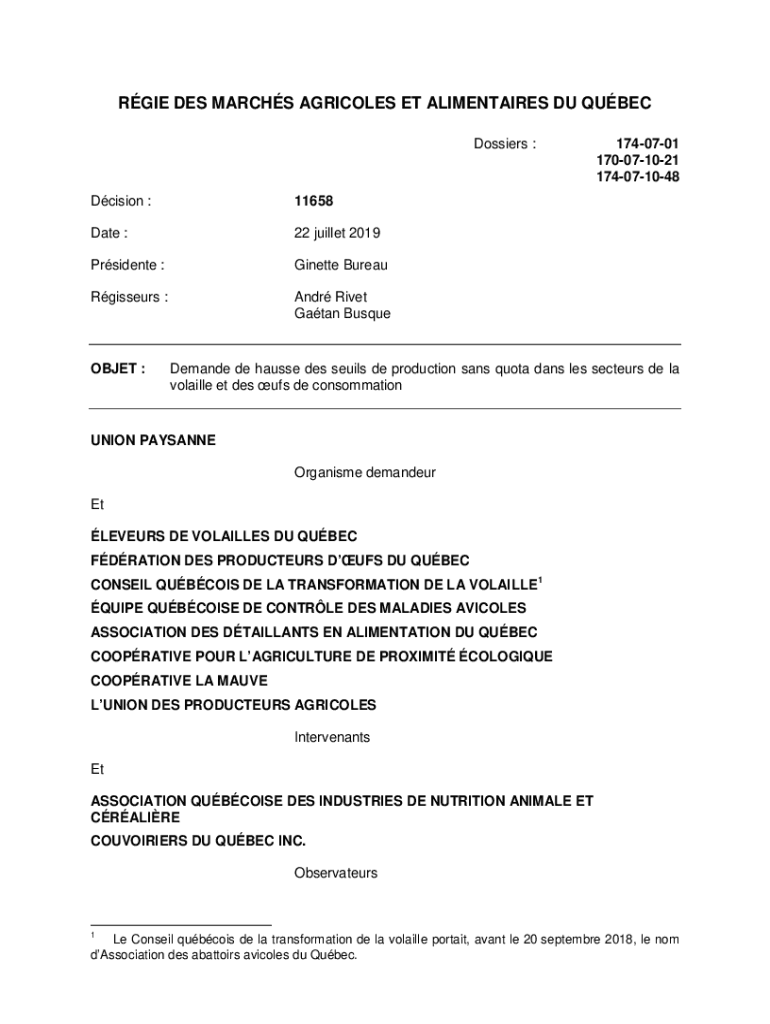 RÉGIE DES MARCHÉS AGRICOLES ET ALIMENTAIRES DU QUÉBEC

Dossiers : 174-07-01
170-07-10-21
174-07-10-48

Décision : 11658

Date : 22 juillet 2019

Présidente : Ginette Bureau

Régisseurs : André Rivet
Gaétan Busque

OBJET : Demande de hausse des seuils de production sans quota dans les secteurs de la volaille et des œufs de consommation

UNION PAYSANNE

Organisme demandeur

Et

ÉLEVEURS DE VOLAILLES DU QUÉBEC
FÉDÉRATION DES PRODUCTEURS D'ŒUFS DU QUÉBEC
CONSEIL QUÉBÉCOIS DE LA TRANSFORMATION DE LA VOLAILLE$^1$
ÉQUIPE QUÉBÉCOISE DE CONTRÔLE DES MALADIES AVICOLES
ASSOCIATION DES DÉTAILLANTS EN ALIMENTATION DU QUÉBEC
COOPÉRATIVE POUR L'AGRICULTURE DE PROXIMITÉ ÉCOLOGIQUE
COOPÉRATIVE LA MAUVE
L'UNION DES PRODUCTEURS AGRICOLES

Intervenants

Et

ASSOCIATION QUÉBÉCOISE DES INDUSTRIES DE NUTRITION ANIMALE ET CÉRÉALIÈRE
COUVOIRIERS DU QUÉBEC INC.

Observateurs

$^1$ Le Conseil québécois de la transformation de la volaille portait, avant le 20 septembre 2018, le nom d'Association des abattoirs avicoles du Québec.